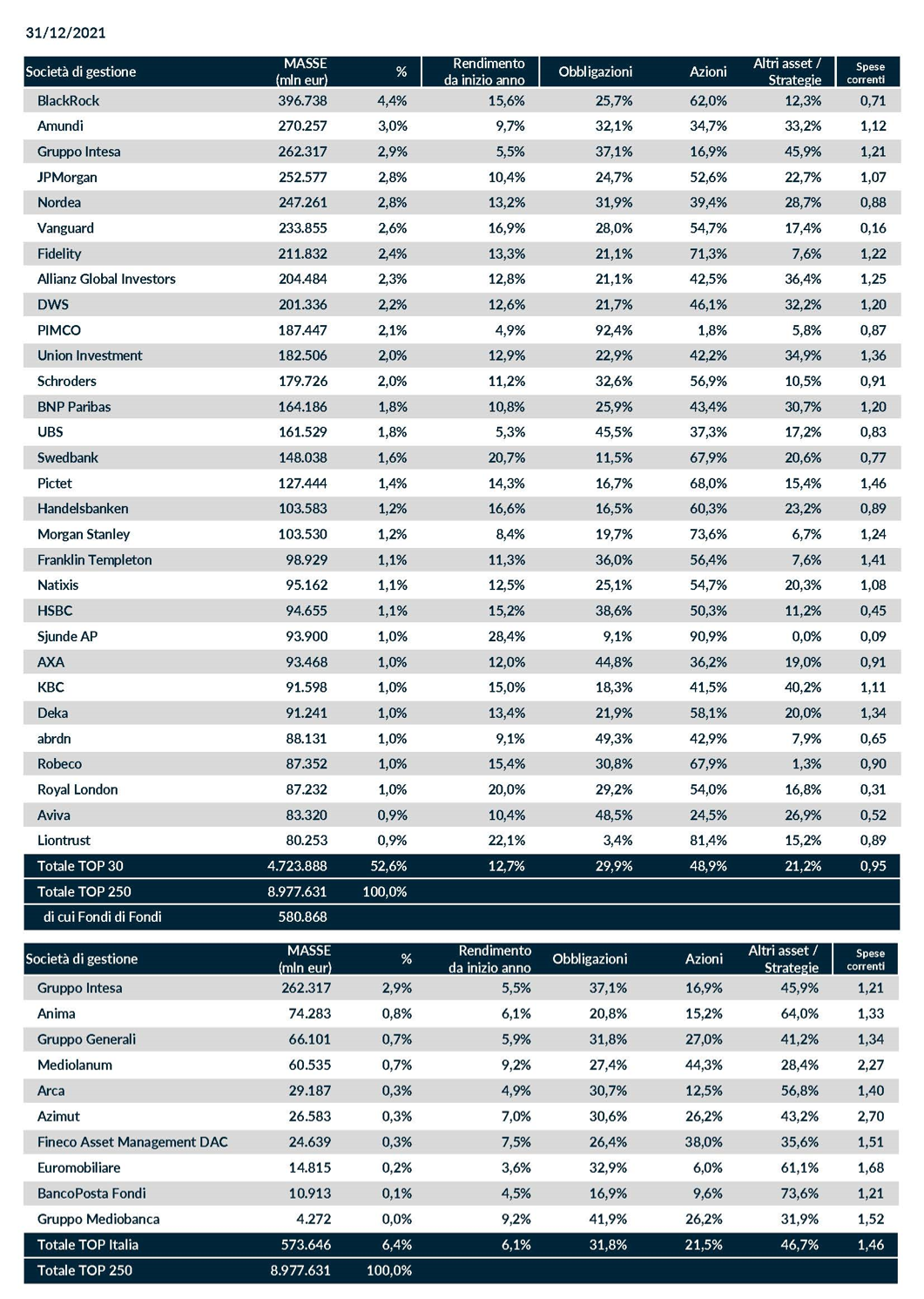 31/12/2021

| Società di gestione | MASSE (mln eur) | % | Rendimento da inizio anno | Obbligazioni | Azioni | Altri asset / Strategie | Spese correnti |
|---|---|---|---|---|---|---|---|
| BlackRock | 396.738 | 4,4% | 15,6% | 25,7% | 62,0% | 12,3% | 0,71 |
| Amundi | 270.257 | 3,0% | 9,7% | 32,1% | 34,7% | 33,2% | 1,12 |
| Gruppo Intesa | 262.317 | 2,9% | 5,5% | 37,1% | 16,9% | 45,9% | 1,21 |
| JPMorgan | 252.577 | 2,8% | 10,4% | 24,7% | 52,6% | 22,7% | 1,07 |
| Nordea | 247.261 | 2,8% | 13,2% | 31,9% | 39,4% | 28,7% | 0,88 |
| Vanguard | 233.855 | 2,6% | 16,9% | 28,0% | 54,7% | 17,4% | 0,16 |
| Fidelity | 211.832 | 2,4% | 13,3% | 21,1% | 71,3% | 7,6% | 1,22 |
| Allianz Global Investors | 204.484 | 2,3% | 12,8% | 21,1% | 42,5% | 36,4% | 1,25 |
| DWS | 201.336 | 2,2% | 12,6% | 21,7% | 46,1% | 32,2% | 1,20 |
| PIMCO | 187.447 | 2,1% | 4,9% | 92,4% | 1,8% | 5,8% | 0,87 |
| Union Investment | 182.506 | 2,0% | 12,9% | 22,9% | 42,2% | 34,9% | 1,36 |
| Schroders | 179.726 | 2,0% | 11,2% | 32,6% | 56,9% | 10,5% | 0,91 |
| BNP Paribas | 164.186 | 1,8% | 10,8% | 25,9% | 43,4% | 30,7% | 1,20 |
| UBS | 161.529 | 1,8% | 5,3% | 45,5% | 37,3% | 17,2% | 0,83 |
| Swedbank | 148.038 | 1,6% | 20,7% | 11,5% | 67,9% | 20,6% | 0,77 |
| Pictet | 127.444 | 1,4% | 14,3% | 16,7% | 68,0% | 15,4% | 1,46 |
| Handelsbanken | 103.583 | 1,2% | 16,6% | 16,5% | 60,3% | 23,2% | 0,89 |
| Morgan Stanley | 103.530 | 1,2% | 8,4% | 19,7% | 73,6% | 6,7% | 1,24 |
| Franklin Templeton | 98.929 | 1,1% | 11,3% | 36,0% | 56,4% | 7,6% | 1,41 |
| Natixis | 95.162 | 1,1% | 12,5% | 25,1% | 54,7% | 20,3% | 1,08 |
| HSBC | 94.655 | 1,1% | 15,2% | 38,6% | 50,3% | 11,2% | 0,45 |
| Sjunde AP | 93.900 | 1,0% | 28,4% | 9,1% | 90,9% | 0,0% | 0,09 |
| AXA | 93.468 | 1,0% | 12,0% | 44,8% | 36,2% | 19,0% | 0,91 |
| KBC | 91.598 | 1,0% | 15,0% | 18,3% | 41,5% | 40,2% | 1,11 |
| Deka | 91.241 | 1,0% | 13,4% | 21,9% | 58,1% | 20,0% | 1,34 |
| abrdn | 88.131 | 1,0% | 9,1% | 49,3% | 42,9% | 7,9% | 0,65 |
| Robeco | 87.352 | 1,0% | 15,4% | 30,8% | 67,9% | 1,3% | 0,90 |
| Royal London | 87.232 | 1,0% | 20,0% | 29,2% | 54,0% | 16,8% | 0,31 |
| Aviva | 83.320 | 0,9% | 10,4% | 48,5% | 24,5% | 26,9% | 0,52 |
| Liontrust | 80.253 | 0,9% | 22,1% | 3,4% | 81,4% | 15,2% | 0,89 |
| Totale TOP 30 | 4.723.888 | 52,6% | 12,7% | 29,9% | 48,9% | 21,2% | 0,95 |
| Totale TOP 250 | 8.977.631 | 100,0% | | | | | |
| di cui Fondi di Fondi | 580.868 | | | | | | |

| Società di gestione | MASSE (mln eur) | % | Rendimento da inizio anno | Obbligazioni | Azioni | Altri asset / Strategie | Spese correnti |
|---|---|---|---|---|---|---|---|
| Gruppo Intesa | 262.317 | 2,9% | 5,5% | 37,1% | 16,9% | 45,9% | 1,21 |
| Anima | 74.283 | 0,8% | 6,1% | 20,8% | 15,2% | 64,0% | 1,33 |
| Gruppo Generali | 66.101 | 0,7% | 5,9% | 31,8% | 27,0% | 41,2% | 1,34 |
| Mediolanum | 60.535 | 0,7% | 9,2% | 27,4% | 44,3% | 28,4% | 2,27 |
| Arca | 29.187 | 0,3% | 4,9% | 30,7% | 12,5% | 56,8% | 1,40 |
| Azimut | 26.583 | 0,3% | 7,0% | 30,6% | 26,2% | 43,2% | 2,70 |
| Fineco Asset Management DAC | 24.639 | 0,3% | 7,5% | 26,4% | 38,0% | 35,6% | 1,51 |
| Euromobiliare | 14.815 | 0,2% | 3,6% | 32,9% | 6,0% | 61,1% | 1,68 |
| BancoPosta Fondi | 10.913 | 0,1% | 4,5% | 16,9% | 9,6% | 73,6% | 1,21 |
| Gruppo Mediobanca | 4.272 | 0,0% | 9,2% | 41,9% | 26,2% | 31,9% | 1,52 |
| Totale TOP Italia | 573.646 | 6,4% | 6,1% | 31,8% | 21,5% | 46,7% | 1,46 |
| Totale TOP 250 | 8.977.631 | 100,0% | | | | | |